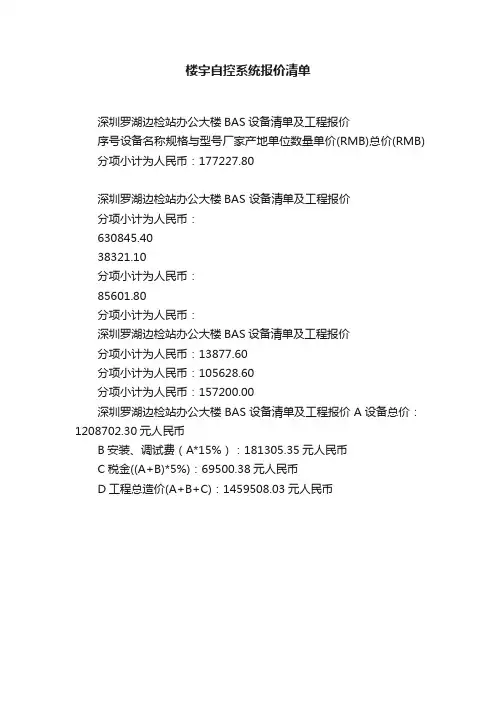 楼宇自控系统报价清单

深圳罗湖边检站办公大楼 BAS 设备清单及工程报价

序号设备名称规格与型号厂家产地单位数量单价(RMB)总价(RMB)

分项小计为人民币：177227.80

深圳罗湖边检站办公大楼 BAS 设备清单及工程报价

分项小计为人民币：

630845.40

38321.10

分项小计为人民币：

85601.80

分项小计为人民币：

深圳罗湖边检站办公大楼 BAS 设备清单及工程报价

分项小计为人民币：13877.60

分项小计为人民币：105628.60

分项小计为人民币：157200.00

深圳罗湖边检站办公大楼 BAS 设备清单及工程报价 A 设备总价：1208702.30 元人民币

B 安装、调试费（A*15%）：181305.35 元人民币

C 税金((A+B)*5%)：69500.38 元人民币

D 工程总造价(A+B+C)：1459508.03 元人民币